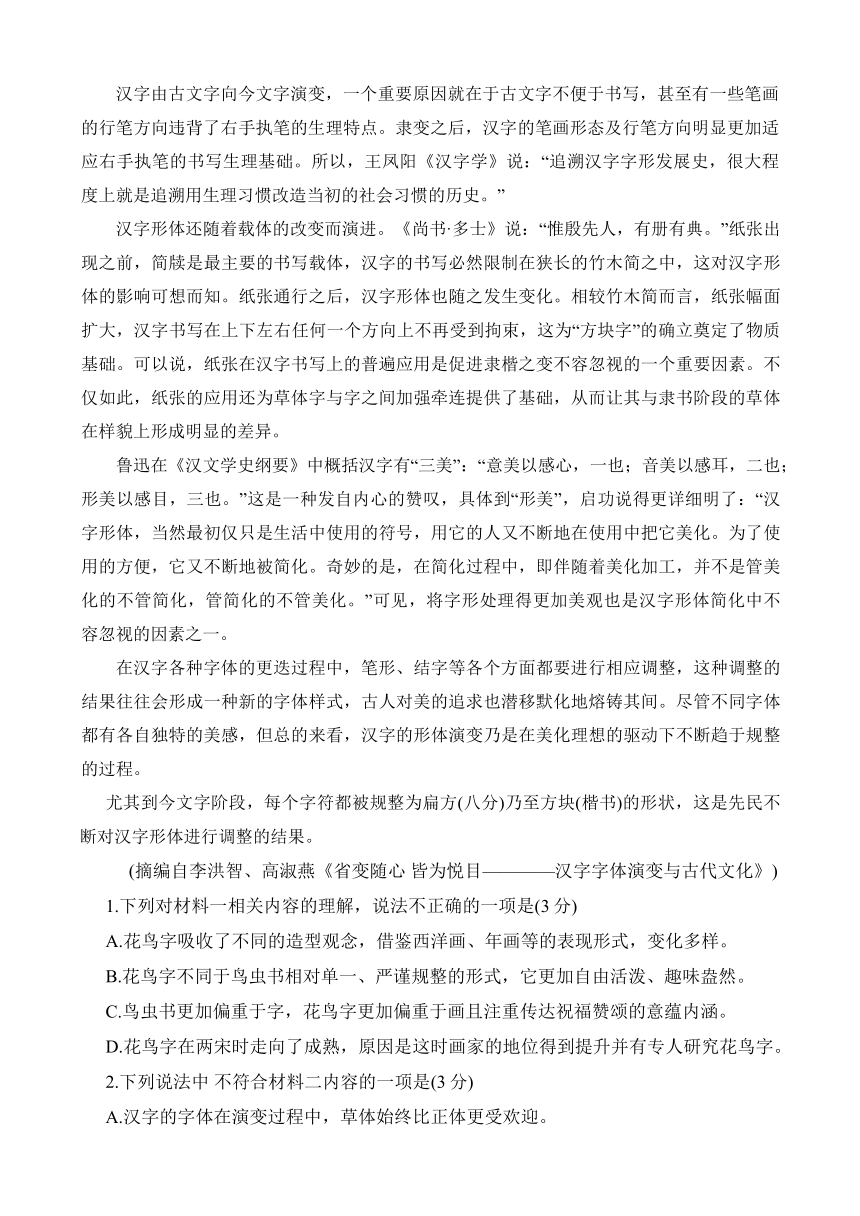 汉字由古文字向今文字演变，一个重要原因就在于古文字不便于书写，甚至有一些笔画的行笔方向违背了右手执笔的生理特点。隶变之后，汉字的笔画形态及行笔方向明显更加适应右手执笔的书写生理基础。所以，王凤阳《汉字学》说：“追溯汉字字形发展史，很大程度上就是追溯用生理习惯改造当初的社会习惯的历史。”

汉字形体还随着载体的改变而演进。《尚书·多士》说：“惟殷先人，有册有典。”纸张出现之前，简牍是最主要的书写载体，汉字的书写必然限制在狭长的竹木简之中，这对汉字形体的影响可想而知。纸张通行之后，汉字形体也随之发生变化。相较竹木简而言，纸张幅面扩大，汉字书写在上下左右任何一个方向上不再受到拘束，这为“方块字”的确立奠定了物质基础。可以说，纸张在汉字书写上的普遍应用是促进隶楷之变不容忽视的一个重要因素。不仅如此，纸张的应用还为草体字与字之间加强牵连提供了基础，从而让其与隶书阶段的草体在样貌上形成明显的差异。

鲁迅在《汉文学史纲要》中概括汉字有“三美”：“意美以感心，一也；音美以感耳，二也；形美以感目，三也。”这是一种发自内心的赞叹，具体到“形美”，启功说得更详细明了：“汉字形体，当然最初仅只是生活中使用的符号，用它的人又不断地在使用中把它美化。为了使用的方便，它又不断地被简化。奇妙的是，在简化过程中，即伴随着美化加工，并不是管美化的不管简化，管简化的不管美化。”可见，将字形处理得更加美观也是汉字形体简化中不容忽视的因素之一。

在汉字各种字体的更迭过程中，笔形、结字等各个方面都要进行相应调整，这种调整的结果往往会形成一种新的字体样式，古人对美的追求也潜移默化地熔铸其间。尽管不同字体都有各自独特的美感，但总的来看，汉字的形体演变乃是在美化理想的驱动下不断趋于规整的过程。

尤其到今文字阶段，每个字符都被规整为扁方(八分)乃至方块(楷书)的形状，这是先民不断对汉字形体进行调整的结果。

(摘编自李洪智、高淑燕《省变随心 皆为悦目————汉字字体演变与古代文化》)

1.下列对材料一相关内容的理解，说法不正确的一项是(3 分)

A.花鸟字吸收了不同的造型观念，借鉴西洋画、年画等的表现形式，变化多样。

B.花鸟字不同于鸟虫书相对单一、严谨规整的形式，它更加自由活泼、趣味盎然。

C.鸟虫书更加偏重于字，花鸟字更加偏重于画且注重传达祝福赞颂的意蕴内涵。

D.花鸟字在两宋时走向了成熟，原因是这时画家的地位得到提升并有专人研究花鸟字。

2.下列说法中 不符合材料二内容的一项是(3 分)

A.汉字的字体在演变过程中，草体始终比正体更受欢迎。